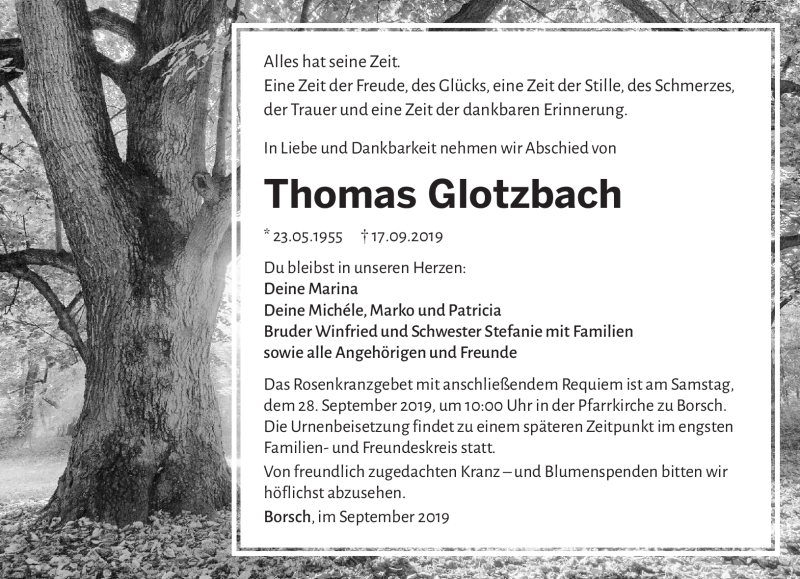 Alles hat seine Zeit.
Eine Zeit der Freude, des Glücks, eine Zeit der Stille, des Schmerzes, der Trauer und eine Zeit der dankbaren Erinnerung.

In Liebe und Dankbarkeit nehmen wir Abschied von

Thomas Glotzbach

* 23.05.1955 † 17.09.2019

Du bleibst in unseren Herzen:
Deine Marina
Deine Michéle, Marko und Patricia
Bruder Winfried und Schwester Stefanie mit Familien
sowie alle Angehörigen und Freunde

Das Rosenkranzgebet mit anschließendem Requiem ist am Samstag, dem 28. September 2019, um 10:00 Uhr in der Pfarrkirche zu Borsch. Die Urnenbeisetzung findet zu einem späteren Zeitpunkt im engsten Familien- und Freundeskreis statt.

Von freundlich zugedachten Kranz – und Blumenspenden bitten wir höflichst abzusehen.

Borsch, im September 2019